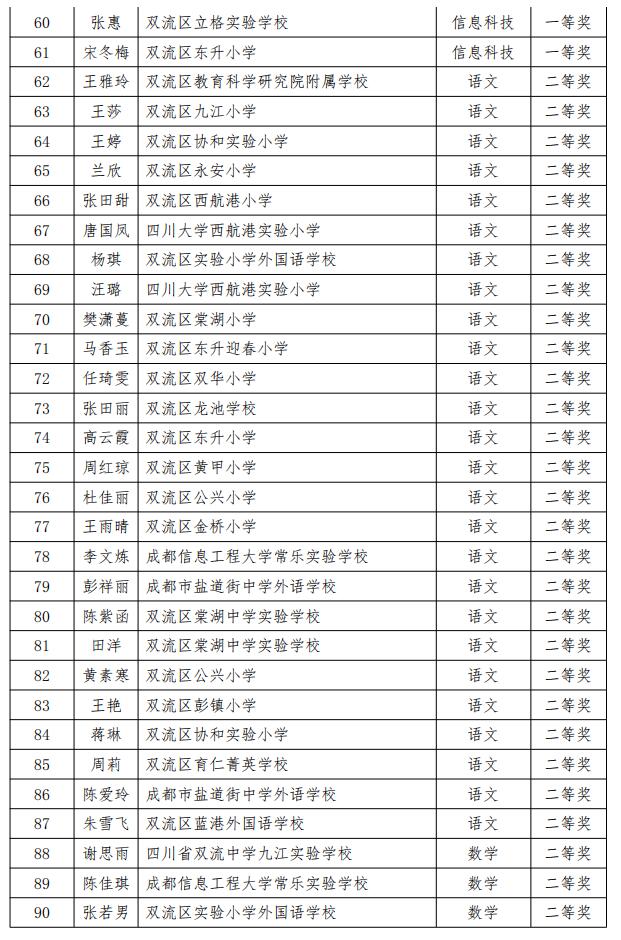 | 60 | 张惠 | 双流区立格实验学校 | 信息科技 | 一等奖 |
|---|---|---|---|---|
| 61 | 宋冬梅 | 双流区东升小学 | 信息科技 | 一等奖 |
| 62 | 王雅玲 | 双流区教育科学研究院附属学校 | 语文 | 二等奖 |
| 63 | 王莎 | 双流区九江小学 | 语文 | 二等奖 |
| 64 | 王婷 | 双流区协和实验小学 | 语文 | 二等奖 |
| 65 | 兰欣 | 双流区永安小学 | 语文 | 二等奖 |
| 66 | 张田甜 | 双流区西航港小学 | 语文 | 二等奖 |
| 67 | 唐国凤 | 四川大学西航港实验小学 | 语文 | 二等奖 |
| 68 | 杨琪 | 双流区实验小学外国语学校 | 语文 | 二等奖 |
| 69 | 汪璐 | 四川大学西航港实验小学 | 语文 | 二等奖 |
| 70 | 樊潇蔓 | 双流区棠湖小学 | 语文 | 二等奖 |
| 71 | 马香玉 | 双流区东升迎春小学 | 语文 | 二等奖 |
| 72 | 任琦雯 | 双流区双华小学 | 语文 | 二等奖 |
| 73 | 张田丽 | 双流区龙池学校 | 语文 | 二等奖 |
| 74 | 高云霞 | 双流区东升小学 | 语文 | 二等奖 |
| 75 | 周红琼 | 双流区黄甲小学 | 语文 | 二等奖 |
| 76 | 杜佳丽 | 双流区公兴小学 | 语文 | 二等奖 |
| 77 | 王雨晴 | 双流区金桥小学 | 语文 | 二等奖 |
| 78 | 李文炼 | 成都信息工程大学常乐实验学校 | 语文 | 二等奖 |
| 79 | 彭祥丽 | 成都市盐道街中学外语学校 | 语文 | 二等奖 |
| 80 | 陈紫函 | 双流区棠湖中学实验学校 | 语文 | 二等奖 |
| 81 | 田洋 | 双流区棠湖中学实验学校 | 语文 | 二等奖 |
| 82 | 黄素寒 | 双流区公兴小学 | 语文 | 二等奖 |
| 83 | 王艳 | 双流区彭镇小学 | 语文 | 二等奖 |
| 84 | 蒋琳 | 双流区协和实验小学 | 语文 | 二等奖 |
| 85 | 周莉 | 双流区育仁菁英学校 | 语文 | 二等奖 |
| 86 | 陈爱玲 | 成都市盐道街中学外语学校 | 语文 | 二等奖 |
| 87 | 朱雪飞 | 双流区蓝港外国语学校 | 语文 | 二等奖 |
| 88 | 谢思雨 | 四川省双流中学九江实验学校 | 数学 | 二等奖 |
| 89 | 陈佳琪 | 成都信息工程大学常乐实验学校 | 数学 | 二等奖 |
| 90 | 张若男 | 双流区实验小学外国语学校 | 数学 | 二等奖 |